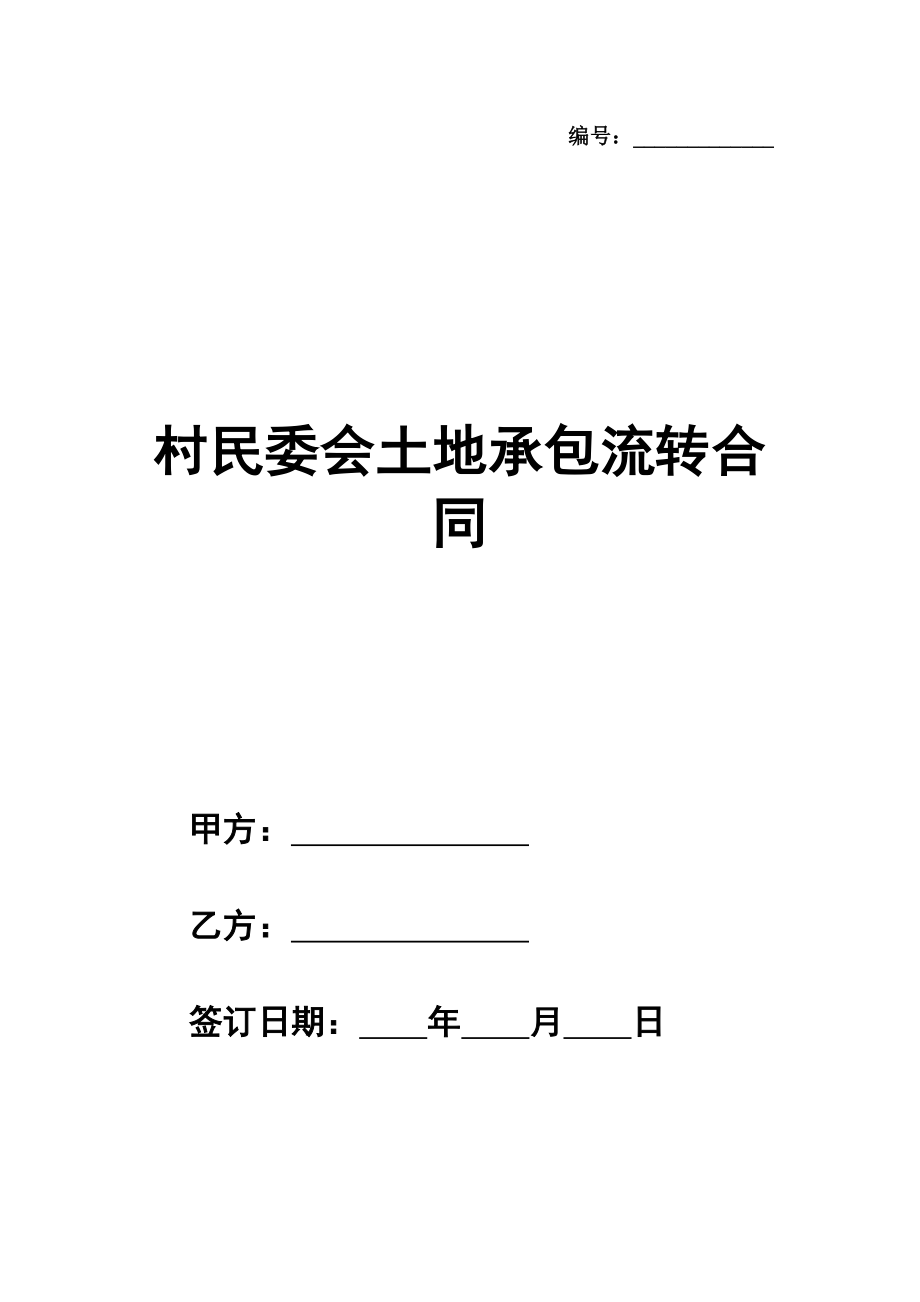 编号：____________

村民委会土地承包流转合同

甲方：________________

乙方：________________

签订日期：____年____月____日